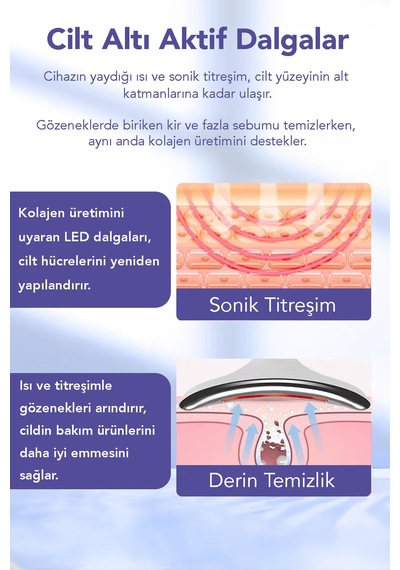 Cilt Altı Aktif Dalgalar

Cihazın yaydığı ısı ve sonik titreşim, cilt yüzeyinin alt katmanlarına kadar ulaşır.

Gözeneklerde biriken kir ve fazla sebumu temizlerken, aynı anda kolajen üretimini destekler.

Kolajen üretimini uyaran LED dalgaları, cilt hücrelerini yeniden yapılandırır.

Sonik Titreşim

Isı ve titreşimle gözenekleri arındırır, cildin bakım ürünlerini daha iyi emmesini sağlar.

Derin Temizlik